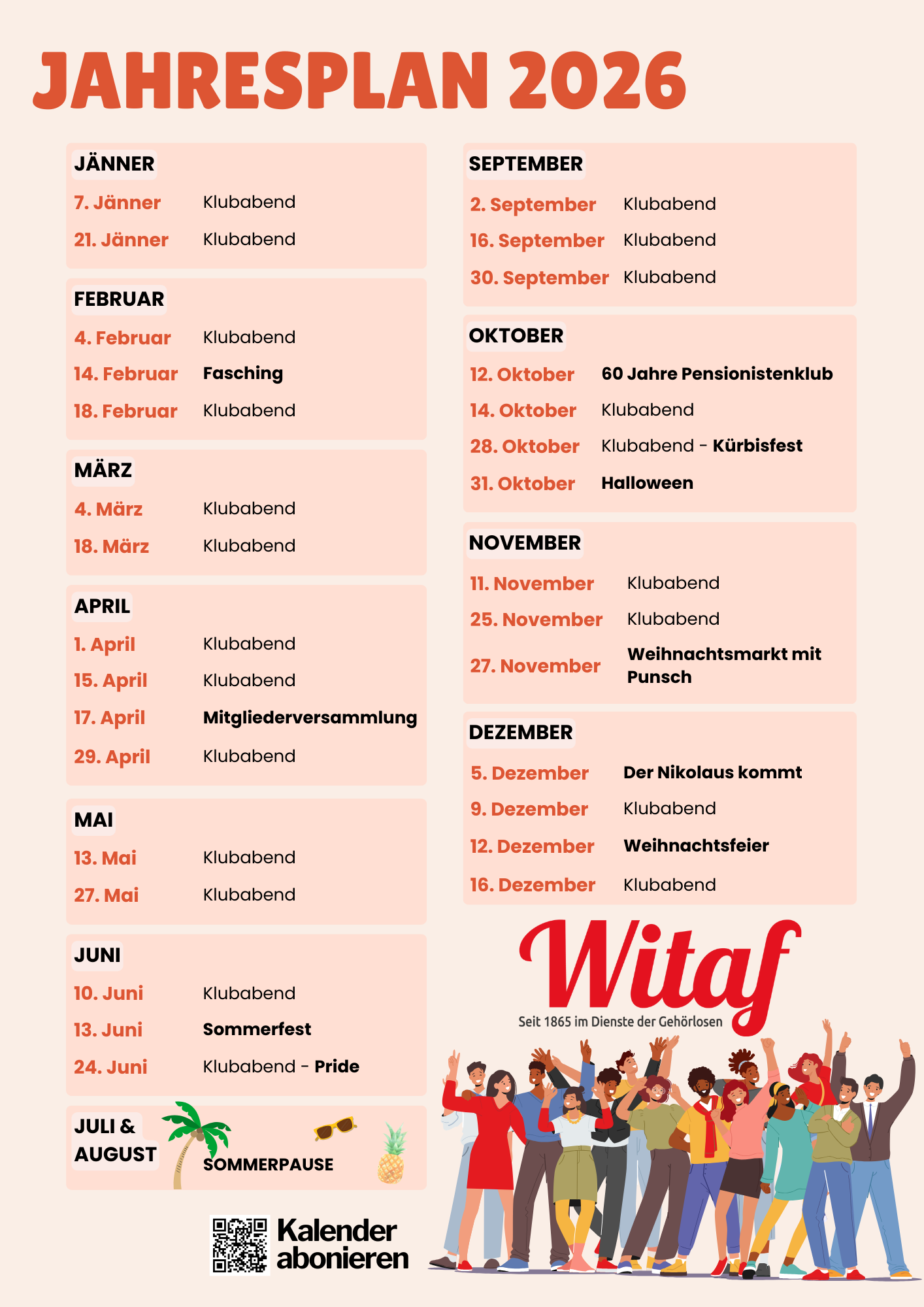 JAHRESPLAN 2026

JÄNNER
7. Jänner Klubabend
21. Jänner Klubabend

FEBRUAR
4. Februar Klubabend
14. Februar Fasching
18. Februar Klubabend

MÄRZ
4. März Klubabend
18. März Klubabend

APRIL
1. April Klubabend
15. April Klubabend
17. April Mitgliederversammlung
29. April Klubabend

MAI
13. Mai Klubabend
27. Mai Klubabend

JUNI
10. Juni Klubabend
13. Juni Sommerfest
24. Juni Klubabend - Pride

JULI & AUGUST
SOMMERPAUSE

Kalender abonieren

SEPTEMBER
2. September Klubabend
16. September Klubabend
30. September Klubabend

OKTOBER
12. Oktober 60 Jahre Pensionistenklub
14. Oktober Klubabend
28. Oktober Klubabend - Kürbisfest
31. Oktober Halloween

NOVEMBER
11. November Klubabend
25. November Klubabend
27. November Weihnachtsmarkt mit Punsch

DEZEMBER
5. Dezember Der Nikolaus kommt
9. Dezember Klubabend
12. Dezember Weihnachtsfeier
16. Dezember Klubabend

Witaf
Seit 1865 im Dienste der Gehörlosen